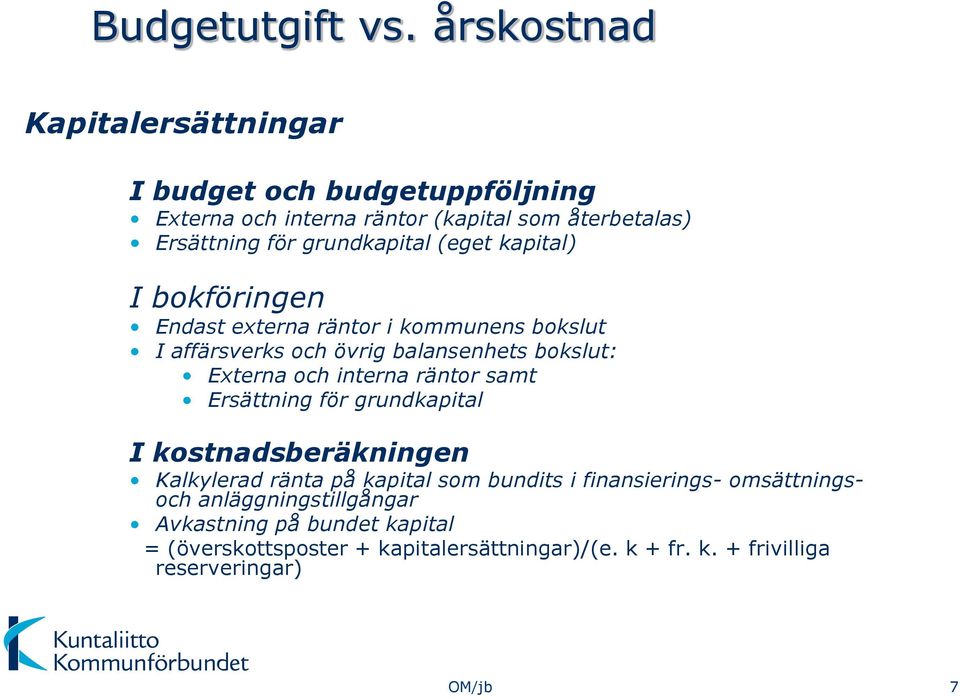 Budgetutgift vs. årskostnad

Kapitalersättningar

I budget och budgetuppföljning
• Externa och interna räntor (kapital som återbetalas)
• Ersättning för grundkapital (eget kapital)

I bokföringen
• Endast externa räntor i kommunens bokslut
• I affärsverks och övrig balansenhets bokslut:
• Externa och interna räntor samt
• Ersättning för grundkapital

I kostnadsberäkningen
• Kalkylerad ränta på kapital som bundits i finansierings- omsättnings- och anläggningstillgångar
• Avkastning på bundet kapital
= (överskottsposter + kapitalersättningar)/(e. k + fr. k. + frivilliga reserveringar)

Kuntaliitto
Kommunförbundet

OM/jb

7